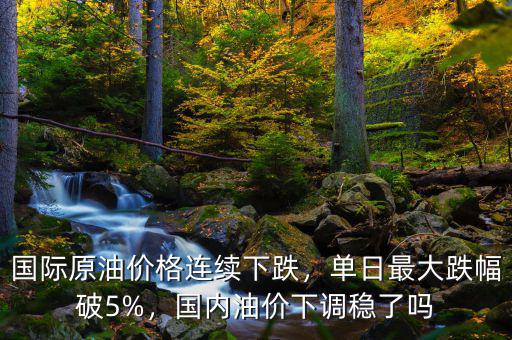 国际原油价格连续下跌，单日最大跌幅破5%，国内油价下调稳了吗